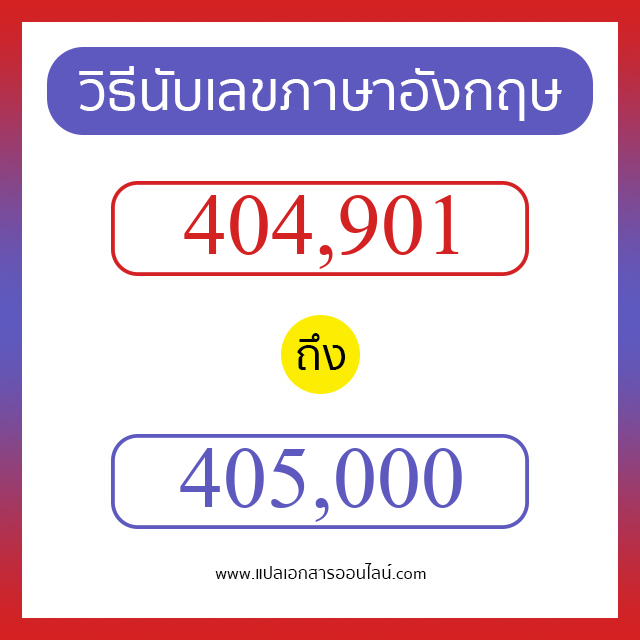 วิธีนับเลขภาษาอังกฤษ

404,901

ถึง

405,000

www.แปลเอกสารออนไลน์.com